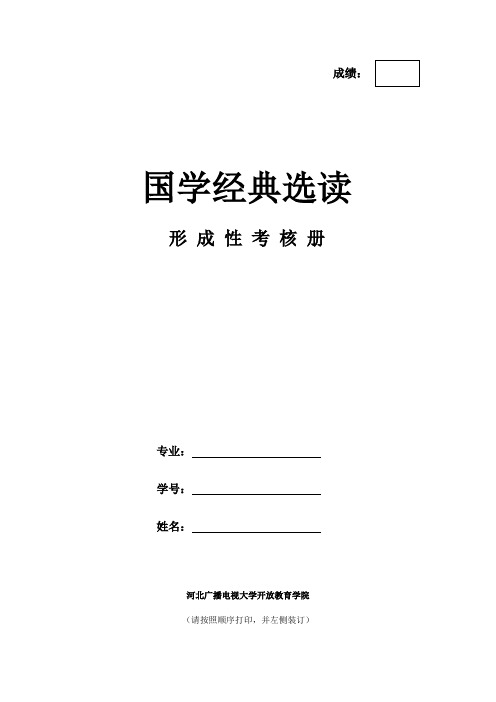 成绩：

国学经典选读

形 成 性 考 核 册

专业：

学号：

姓名：

河北广播电视大学开放教育学院

（请按照顺序打印，并左侧装订）